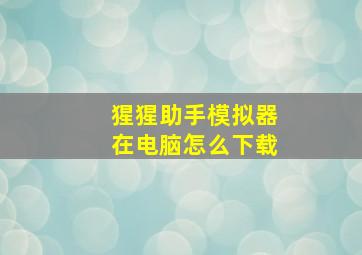 猩猩助手模拟器
在电脑怎么下载